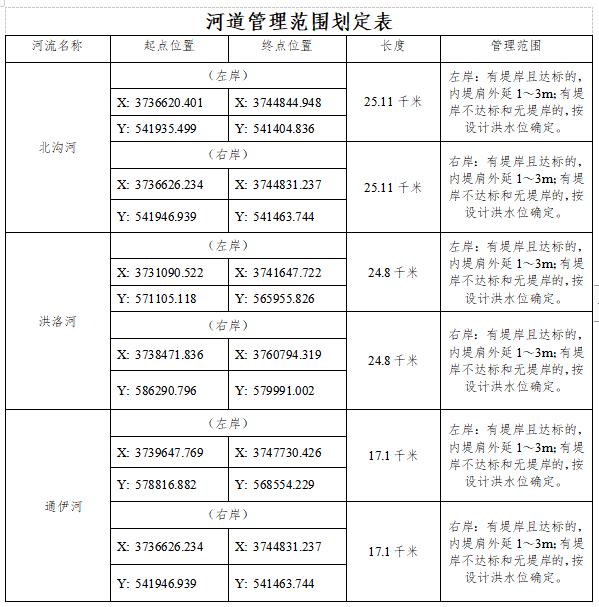 河道管理范围划定表

| 河流名称 | 起点位置 | 终点位置 | 长度 | 管理范围 |
|---|---|---|---|---|
| 北沟河 | （左岸） | | 25.11 千米 | 左岸：有堤岸且达标的，内堤肩外延 1～3m；有堤岸不达标和无堤岸的，按设计洪水位确定。 |
| | X: 3736620.401 | X: 3744844.948 | | |
| | Y: 541935.499 | Y: 541404.836 | | |
| | （右岸） | | 25.11 千米 | 右岸：有堤岸且达标的，内堤肩外延 1～3m；有堤岸不达标和无堤岸的，按设计洪水位确定。 |
| | X: 3736626.234 | X: 3744831.237 | | |
| | Y: 541946.939 | Y: 541463.744 | | |
| 洪洛河 | （左岸） | | 24.8 千米 | 左岸：有堤岸且达标的，内堤肩外延 1～3m；有堤岸不达标和无堤岸的，按设计洪水位确定。 |
| | X: 3731090.522 | X: 3741647.722 | | |
| | Y: 571105.118 | Y: 565955.826 | | |
| | （右岸） | | 24.8 千米 | 右岸：有堤岸且达标的，内堤肩外延 1～3m；有堤岸不达标和无堤岸的，按设计洪水位确定。 |
| | X: 3738471.836 | X: 3760794.319 | | |
| | Y: 586290.796 | Y: 579991.002 | | |
| 通伊河 | （左岸） | | 17.1 千米 | 左岸：有堤岸且达标的，内堤肩外延 1～3m；有堤岸不达标和无堤岸的，按设计洪水位确定。 |
| | X: 3739647.769 | X: 3747730.426 | | |
| | Y: 578816.882 | Y: 568554.229 | | |
| | （右岸） | | 17.1 千米 | 右岸：有堤岸且达标的，内堤肩外延 1～3m；有堤岸不达标和无堤岸的，按设计洪水位确定。 |
| | X: 3736626.234 | X: 3744831.237 | | |
| | Y: 541946.939 | Y: 541463.744 | | |